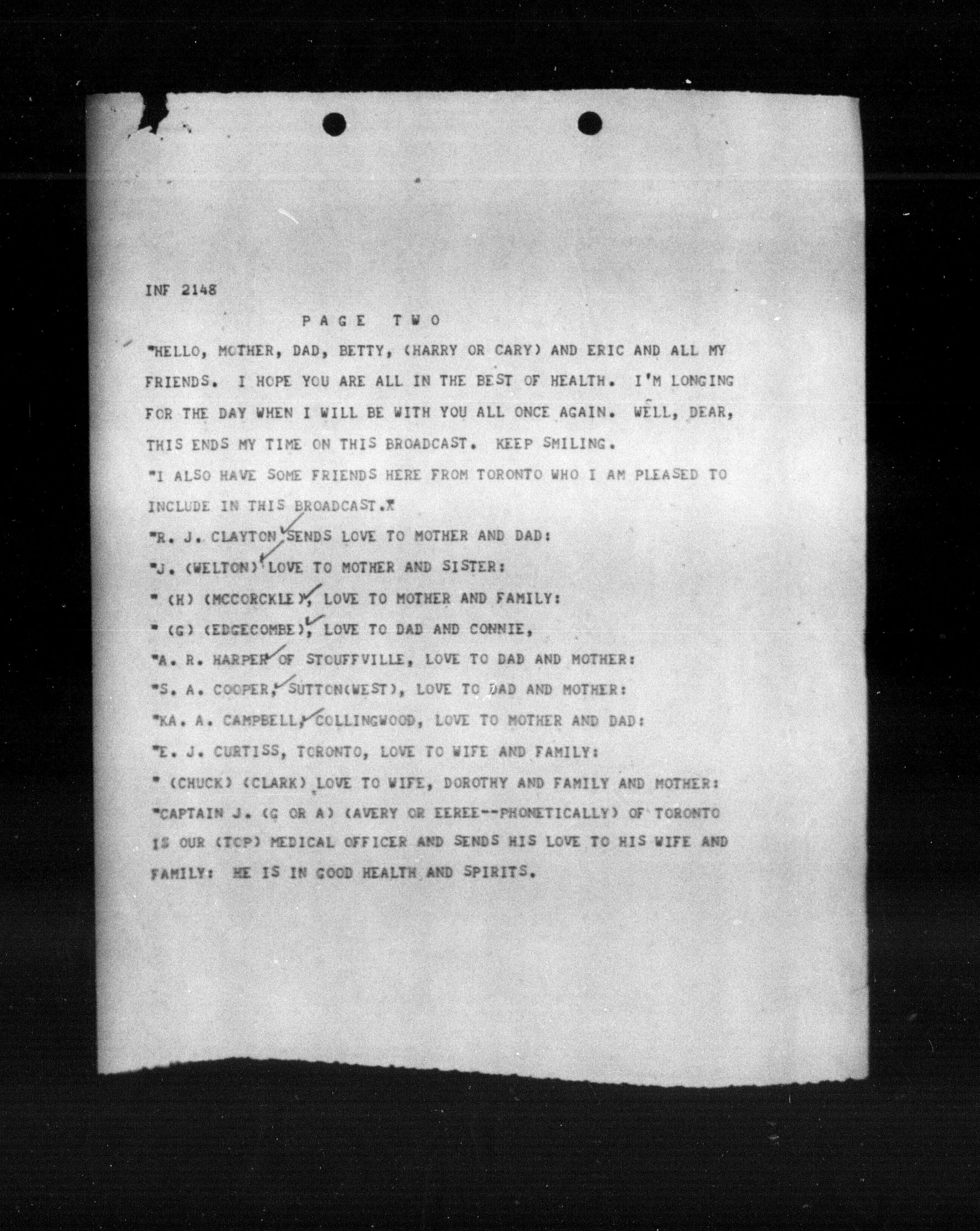 INF 2148

PAGE TWO

"HELLO, MOTHER, DAD, BETTY, (HARRY OR CARY) AND ERIC AND ALL MY FRIENDS. I HOPE YOU ARE ALL IN THE BEST OF HEALTH. I'M LONGING FOR THE DAY WHEN I WILL BE WITH YOU ALL ONCE AGAIN. WELL, DEAR, THIS ENDS MY TIME ON THIS BROADCAST. KEEP SMILING.

"I ALSO HAVE SOME FRIENDS HERE FROM TORONTO WHO I AM PLEASED TO INCLUDE IN THIS BROADCAST."

"R. J. CLAYTON SENDS LOVE TO MOTHER AND DAD:

"J. (WELTON) LOVE TO MOTHER AND SISTER:

" (H) (MCCORCKLE), LOVE TO MOTHER AND FAMILY:

" (G) (EDGECOMBE), LOVE TO DAD AND CONNIE,

"A. R. HARPER OF STOUFFVILLE, LOVE TO DAD AND MOTHER:

"S. A. COOPER, SUTTON(WEST), LOVE TO DAD AND MOTHER:

"KA. A. CAMPBELL, COLLINGWOOD, LOVE TO MOTHER AND DAD:

"E. J. CURTISS, TORONTO, LOVE TO WIFE AND FAMILY:

" (CHUCK) (CLARK) LOVE TO WIFE, DOROTHY AND FAMILY AND MOTHER:

"CAPTAIN J. (G OR A) (AVERY OR EEREE--PHONETICALLY) OF TORONTO IS OUR (TOP) MEDICAL OFFICER AND SENDS HIS LOVE TO HIS WIFE AND FAMILY: HE IS IN GOOD HEALTH AND SPIRITS.